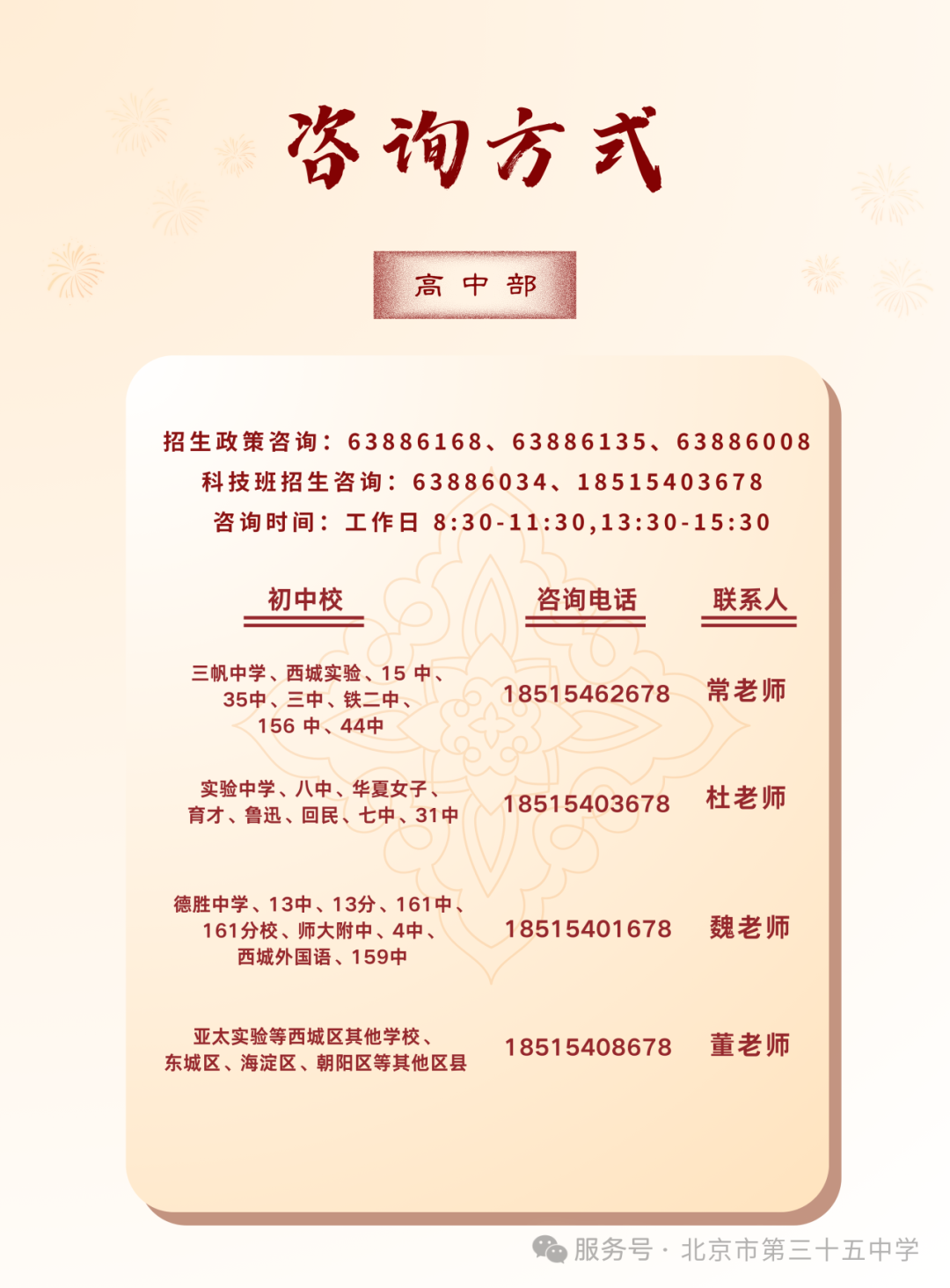 咨询方式

高中部

招生政策咨询：63886168、63886135、63886008
科技班招生咨询：63886034、18515403678
咨询时间：工作日 8:30-11:30,13:30-15:30

| 初中校 | 咨询电话 | 联系人 |
|---|---|---|
| 三帆中学、西城实验、15 中、35中、三中、铁二中、156 中、44中 | 18515462678 | 常老师 |
| 实验中学、八中、华夏女子、育才、鲁迅、回民、七中、31中 | 18515403678 | 杜老师 |
| 德胜中学、13中、13分、161中、161分校、师大附中、4中、西城外国语、159中 | 18515401678 | 魏老师 |
| 亚太实验等西城区其他学校、东城区、海淀区、朝阳区等其他区县 | 18515408678 | 董老师 |

服务号 · 北京市第三十五中学